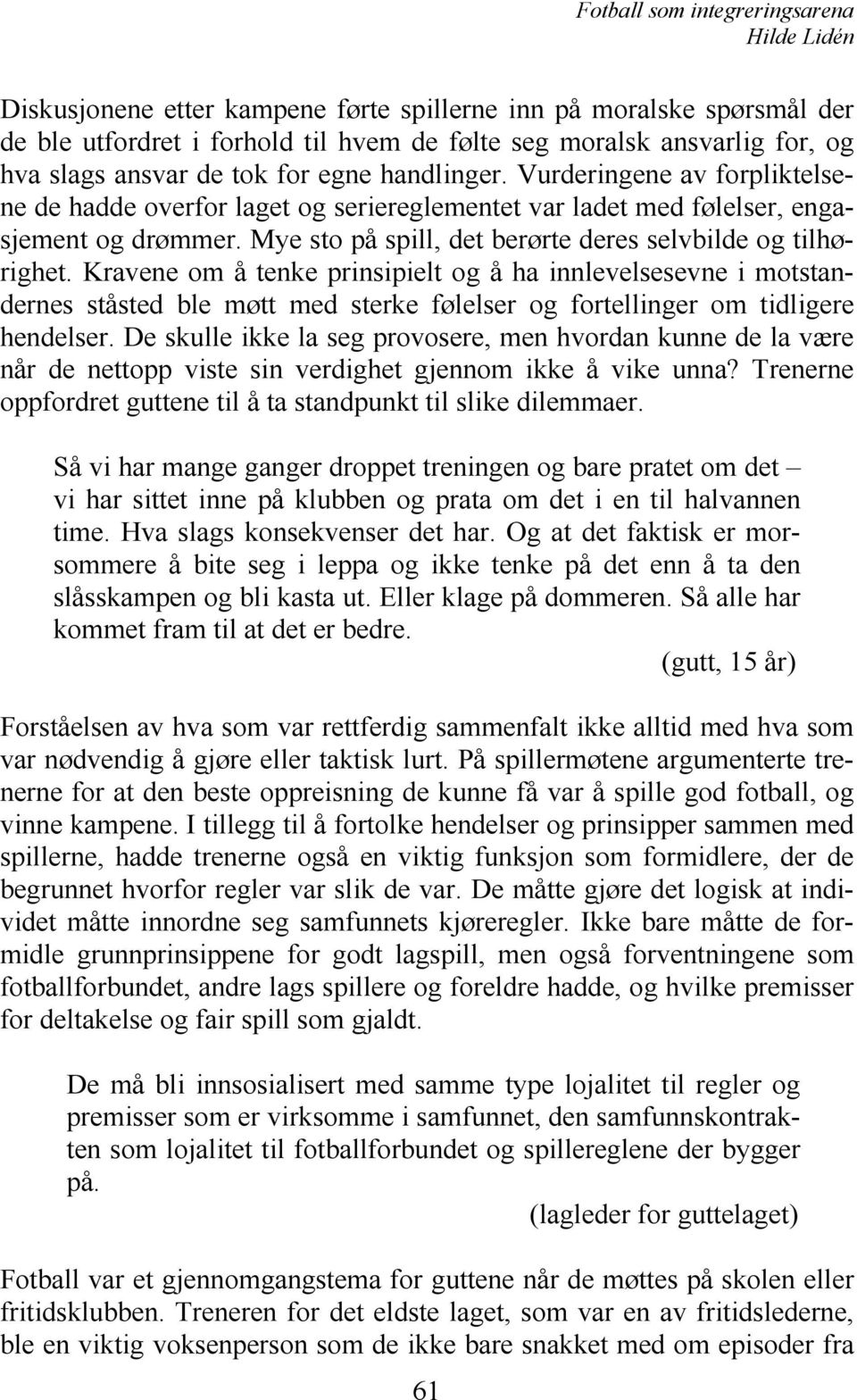 Fotball som integreringsarena
Hilde Lidén

Diskusjonene etter kampene førte spillerne inn på moralske spørsmål der de ble utfordret i forhold til hvem de følte seg moralsk ansvarlig for, og hva slags ansvar de tok for egne handlinger. Vurderingene av forpliktelsene de hadde overfor laget og seriereglementet var ladet med følelser, engasjement og drømmer. Mye sto på spill, det berørte deres selvbilde og tilhørighet. Kravene om å tenke prinsipielt og å ha innlevelsesevne i motstandernes ståsted ble møtt med sterke følelser og fortellinger om tidligere hendelser. De skulle ikke la seg provosere, men hvordan kunne de la være når de nettopp viste sin verdighet gjennom ikke å vike unna? Trenerne oppfordret guttene til å ta standpunkt til slike dilemmaer.

Så vi har mange ganger droppet treningen og bare pratet om det – vi har sittet inne på klubben og prata om det i en til halvannen time. Hva slags konsekvenser det har. Og at det faktisk er morsommere å bite seg i leppa og ikke tenke på det enn å ta den slåsskampen og bli kasta ut. Eller klage på dommeren. Så alle har kommet fram til at det er bedre.
(gutt, 15 år)

Forståelsen av hva som var rettferdig sammenfalt ikke alltid med hva som var nødvendig å gjøre eller taktisk lurt. På spillermøtene argumenterte trenerne for at den beste oppreisning de kunne få var å spille god fotball, og vinne kampene. I tillegg til å fortolke hendelser og prinsipper sammen med spillerne, hadde trenerne også en viktig funksjon som formidlere, der de begrunnet hvorfor regler var slik de var. De måtte gjøre det logisk at individet måtte innordne seg samfunnets kjøreregler. Ikke bare måtte de formidle grunnprinsippene for godt lagspill, men også forventningene som fotballforbundet, andre lags spillere og foreldre hadde, og hvilke premisser for deltakelse og fair spill som gjaldt.

De må bli innsosialisert med samme type lojalitet til regler og premisser som er virksomme i samfunnet, den samfunnskontrakten som lojalitet til fotballforbundet og spillereglene der bygger på.
(lagleder for guttelaget)

Fotball var et gjennomgangstema for guttene når de møttes på skolen eller fritidsklubben. Treneren for det eldste laget, som var en av fritidslederne, ble en viktig voksenperson som de ikke bare snakket med om episoder fra

61